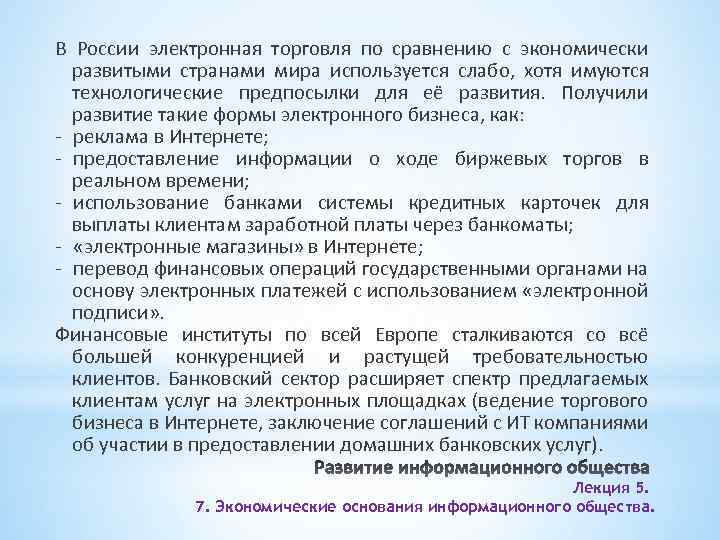 В России электронная торговля по сравнению с экономически развитыми странами мира используется слабо, хотя имуются технологические предпосылки для её развития. Получили развитие такие формы электронного бизнеса, как:
- реклама в Интернете;
- предоставление информации о ходе биржевых торгов в реальном времени;
- использование банками системы кредитных карточек для выплаты клиентам заработной платы через банкоматы;
- «электронные магазины» в Интернете;
- перевод финансовых операций государственными органами на основу электронных платежей с использованием «электронной подписи».
Финансовые институты по всей Европе сталкиваются со всё большей конкуренцией и растущей требовательностью клиентов. Банковский сектор расширяет спектр предлагаемых клиентам услуг на электронных площадках (ведение торгового бизнеса в Интернете, заключение соглашений с ИТ компаниями об участии в предоставлении домашних банковских услуг).

Развитие информационного общества
Лекция 5.
7. Экономические основания информационного общества.